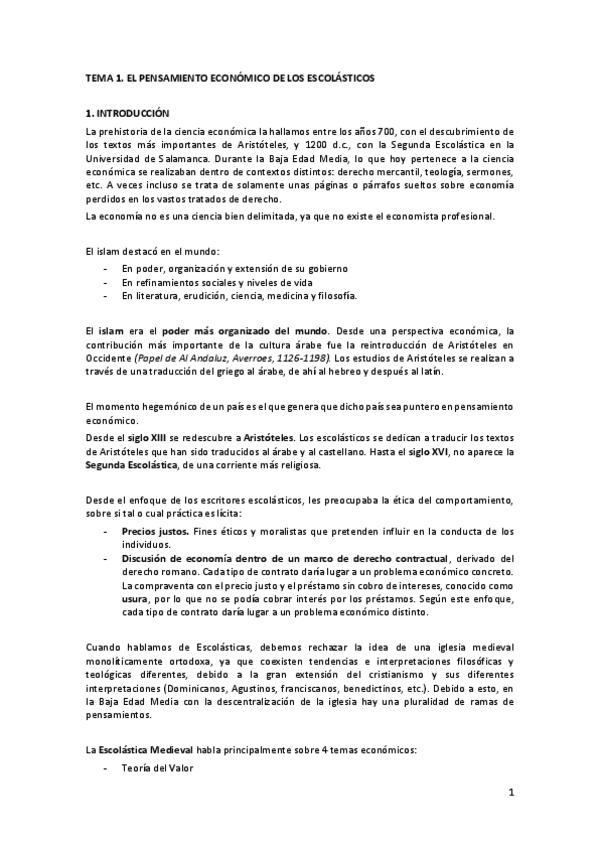 TEMA 1. EL PENSAMIENTO ECONÓMICO DE LOS ESCOLÁSTICOS

1. INTRODUCCIÓN

La prehistoria de la ciencia económica la hallamos entre los años 700, con el descubrimiento de los textos más importantes de Aristóteles, y 1200 d.c., con la Segunda Escolástica en la Universidad de Salamanca. Durante la Baja Edad Media, lo que hoy pertenece a la ciencia económica se realizaban dentro de contextos distintos: derecho mercantil, teología, sermones, etc. A veces incluso se trata de solamente unas páginas o párrafos sueltos sobre economía perdidos en los vastos tratados de derecho.

La economía no es una ciencia bien delimitada, ya que no existe el economista profesional.

El islam destacó en el mundo:

- En poder, organización y extensión de su gobierno
- En refinamientos sociales y niveles de vida
- En literatura, erudición, ciencia, medicina y filosofía.

El islam era el poder más organizado del mundo. Desde una perspectiva económica, la contribución más importante de la cultura árabe fue la reintroducción de Aristóteles en Occidente (Papel de Al Andaluz, Averroes, 1126-1198). Los estudios de Aristóteles se realizan a través de una traducción del griego al árabe, de ahí al hebreo y después al latín.

El momento hegemónico de un país es el que genera que dicho país sea puntero en pensamiento económico.

Desde el siglo XIII se redescubre a Aristóteles. Los escolásticos se dedican a traducir los textos de Aristóteles que han sido traducidos al árabe y al castellano. Hasta el siglo XVI, no aparece la Segunda Escolástica, de una corriente más religiosa.

Desde el enfoque de los escritores escolásticos, les preocupaba la ética del comportamiento, sobre si tal o cual práctica es lícita:

- Precios justos. Fines éticos y moralistas que pretenden influir en la conducta de los individuos.
- Discusión de economía dentro de un marco de derecho contractual, derivado del derecho romano. Cada tipo de contrato daría lugar a un problema económico concreto. La compraventa con el precio justo y el préstamo sin cobro de intereses, conocido como usura, por lo que no se podía cobrar interés por los préstamos. Según este enfoque, cada tipo de contrato daría lugar a un problema económico distinto.

Cuando hablamos de Escolásticas, debemos rechazar la idea de una iglesia medieval monolíticamente ortodoxa, ya que coexisten tendencias e interpretaciones filosóficas y teológicas diferentes, debido a la gran extensión del cristianismo y sus diferentes interpretaciones (Dominicanos, Agustinos, franciscanos, benedictinos, etc.). Debido a esto, en la Baja Edad Media con la descentralización de la iglesia hay una pluralidad de ramas de pensamientos.

La Escolástica Medieval habla principalmente sobre 4 temas económicos:

- Teoría del Valor

1